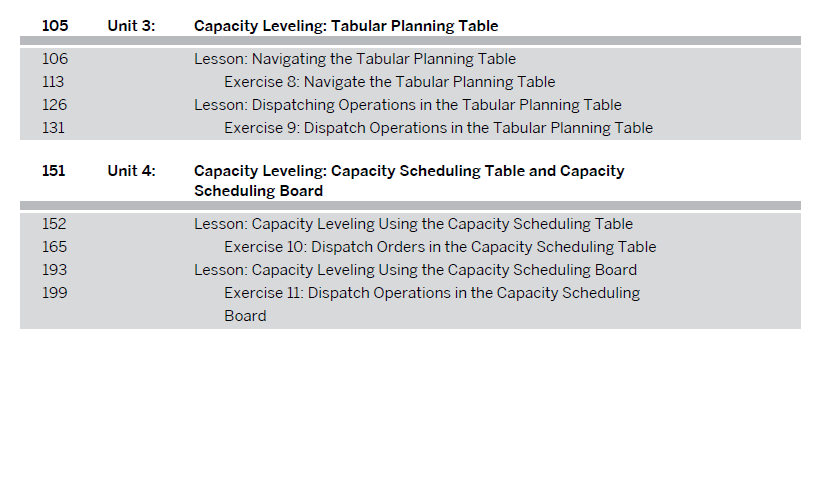 105 Unit 3: Capacity Leveling: Tabular Planning Table

106 Lesson: Navigating the Tabular Planning Table
113 Exercise 8: Navigate the Tabular Planning Table
126 Lesson: Dispatching Operations in the Tabular Planning Table
131 Exercise 9: Dispatch Operations in the Tabular Planning Table

151 Unit 4: Capacity Leveling: Capacity Scheduling Table and Capacity Scheduling Board

152 Lesson: Capacity Leveling Using the Capacity Scheduling Table
165 Exercise 10: Dispatch Orders in the Capacity Scheduling Table
193 Lesson: Capacity Leveling Using the Capacity Scheduling Board
199 Exercise 11: Dispatch Operations in the Capacity Scheduling Board